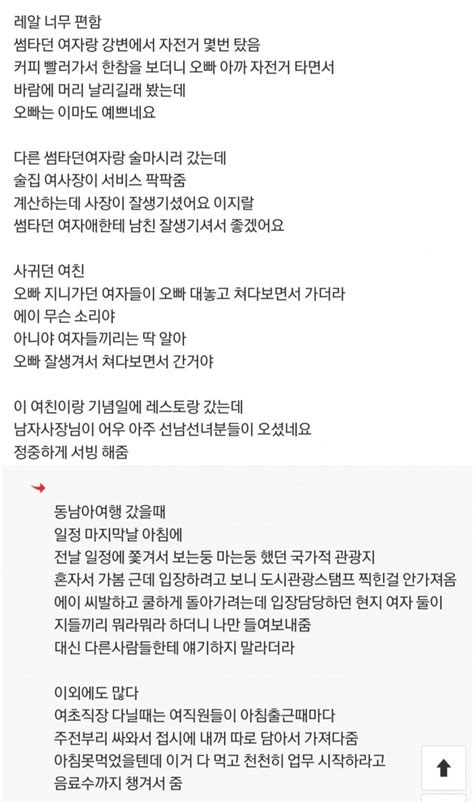 레알 너무 편함
썸타던 여자랑 강변에서 자전거 몇번 탔음
커피 빨러가서 한참을 보더니 오빠 아까 자전거 타면서
바람에 머리 날리길래 봤는데
오빠는 이마도 예쁘네요

다른 썸타던여자랑 술마시러 갔는데
술집 여사장이 서비스 팍팍줌
계산하는데 사장이 잘생기셨어요 이지랄
썸타던 여자애한테 남친 잘생기셔서 좋겠어요

사귀던 여친
오빠 지니가던 여자들이 오빠 대놓고 쳐다보면서 가더라
에이 무슨 소리야
아니야 여자들끼리는 딱 알아
오빠 잘생겨서 쳐다보면서 간거야

이 여친이랑 기념일에 레스토랑 갔는데
남자사장님이 어우 아주 선남선녀분들이 오셨네요
정중하게 서빙 해줌

동남아여행 갔을때
일정 마지막날 아침에
전날 일정에 쫓겨서 보는둥 마는둥 했던 국가적 관광지
혼자서 가봄 근데 입장하려고 보니 도시관광스탬프 찍힌걸 안가져옴
에이 씨발하고 쿨하게 돌아가려는데 입장담당하던 현지 여자 둘이
지들끼리 뭐라뭐라 하더니 나만 들여보내줌
대신 다른사람들한테 얘기하지 말라더라

이외에도 많다
여초직장 다닐때는 여직원들이 아침출근때마다
주전부리 싸와서 접시에 내꺼 따로 담아서 가져다줌
아침못먹었을텐데 이거 다 먹고 천천히 업무 시작하라고
음료수까지 챙겨서 줌